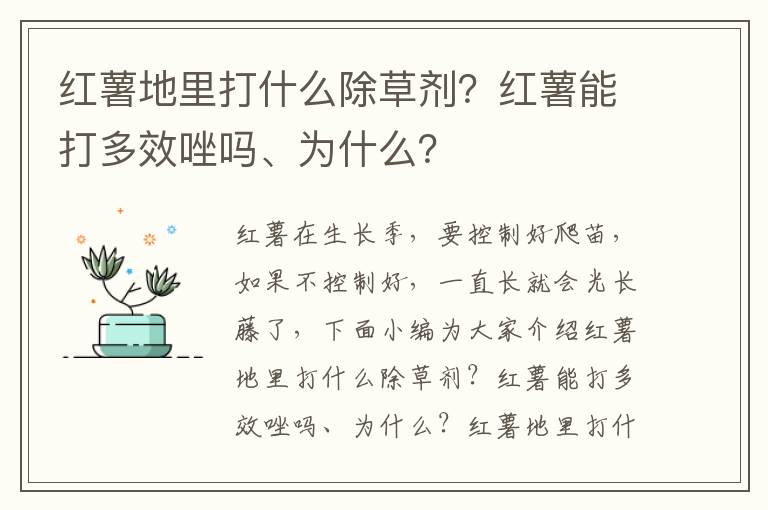 红薯地里打什么除草剂？红薯能打多效唑吗、为什么？

红薯在生长季，要控制好爬苗，如果不控制好，一直长就会光长藤了，下面小编为大家介绍红薯地里打什么除草剂？红薯能打多效唑吗、为什么？红薯地里打什